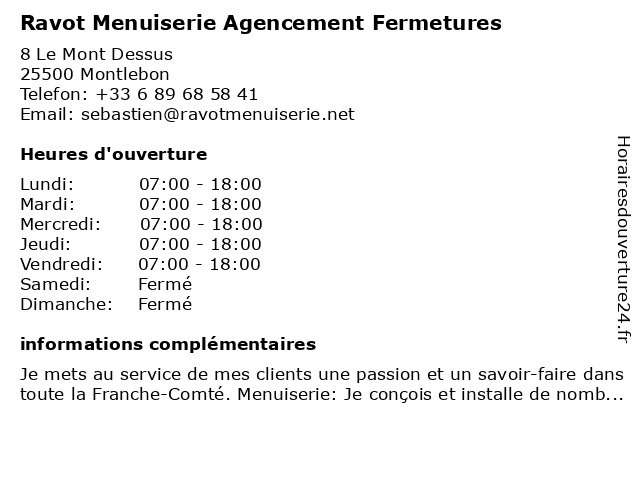 Ravot Menuiserie Agencement Fermetures

8 Le Mont Dessus
25500 Montlebon
Telefon: +33 6 89 68 58 41
Email: sebastien@ravotmenuiserie.net

Heures d'ouverture

| | |
|---|---|
| Lundi: | 07:00 - 18:00 |
| Mardi: | 07:00 - 18:00 |
| Mercredi: | 07:00 - 18:00 |
| Jeudi: | 07:00 - 18:00 |
| Vendredi: | 07:00 - 18:00 |
| Samedi: | Fermé |
| Dimanche: | Fermé |

informations complémentaires

Je mets au service de mes clients une passion et un savoir-faire dans toute la Franche-Comté. Menuiserie: Je conçois et installe de nomb...

Horairesdouverture24.fr